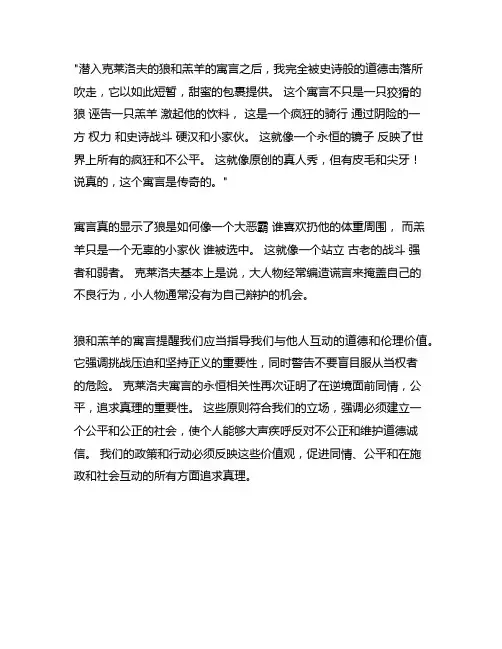 "潜入克莱洛夫的狼和羔羊的寓言之后，我完全被史诗般的道德击落所吹走，它以如此短暂，甜蜜的包裹提供。 这个寓言不只是一只狡猾的狼 诬告一只羔羊 激起他的饮料， 这是一个疯狂的骑行 通过阴险的一方 权力 和史诗战斗 硬汉和小家伙。 这就像一个永恒的镜子 反映了世界上所有的疯狂和不公平。 这就像原创的真人秀，但有皮毛和尖牙！说真的，这个寓言是传奇的。"

寓言真的显示了狼是如何像一个大恶霸 谁喜欢扔他的体重周围， 而羔羊只是一个无辜的小家伙 谁被选中。 这就像一个站立 古老的战斗 强者和弱者。 克莱洛夫基本上是说，大人物经常编造谎言来掩盖自己的不良行为，小人物通常没有为自己辩护的机会。

狼和羔羊的寓言提醒我们应当指导我们与他人互动的道德和伦理价值。它强调挑战压迫和坚持正义的重要性，同时警告不要盲目服从当权者的危险。 克莱洛夫寓言的永恒相关性再次证明了在逆境面前同情，公平，追求真理的重要性。 这些原则符合我们的立场，强调必须建立一个公平和公正的社会，使个人能够大声疾呼反对不公正和维护道德诚信。 我们的政策和行动必须反映这些价值观，促进同情、公平和在施政和社会互动的所有方面追求真理。